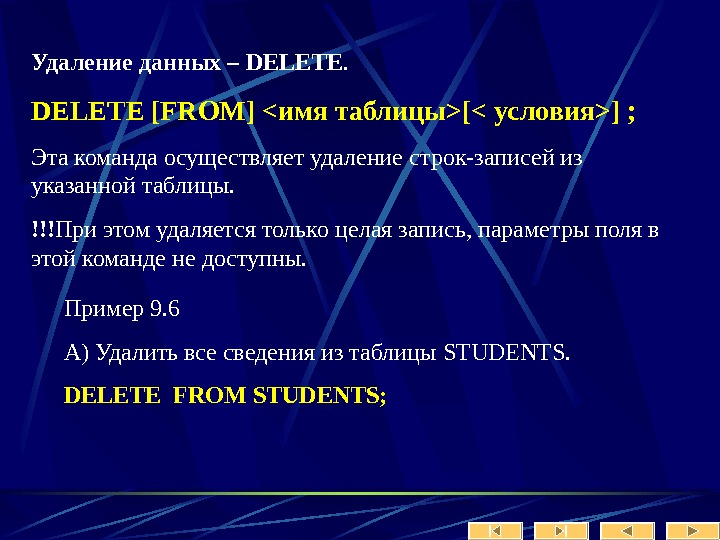 Удаление данных – DELETE.

DELETE [FROM] <имя таблицы>[< условия>] ;

Эта команда осуществляет удаление строк-записей из указанной таблицы.

!!!При этом удаляется только целая запись, параметры поля в этой команде не доступны.

Пример 9.6

А) Удалить все сведения из таблицы STUDENTS.

DELETE FROM STUDENTS;